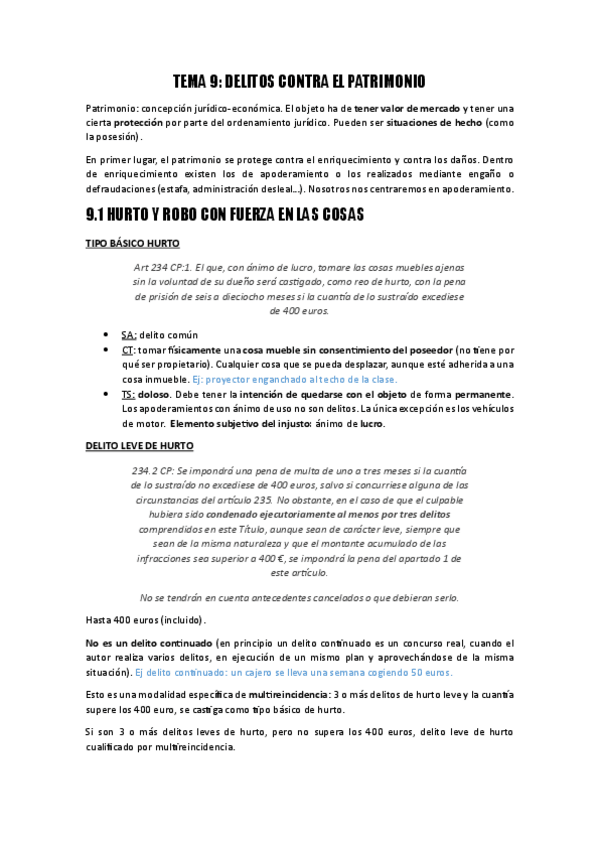 TEMA 9: DELITOS CONTRA EL PATRIMONIO

Patrimonio: concepción jurídico-económica. El objeto ha de tener valor de mercado y tener una cierta protección por parte del ordenamiento jurídico. Pueden ser situaciones de hecho (como la posesión).

En primer lugar, el patrimonio se protege contra el enriquecimiento y contra los daños. Dentro de enriquecimiento existen los de apoderamiento o los realizados mediante engaño o defraudaciones (estafa, administración desleal…). Nosotros nos centraremos en apoderamiento.

9.1 HURTO Y ROBO CON FUERZA EN LAS COSAS

TIPO BÁSICO HURTO

Art 234 CP:1. El que, con ánimo de lucro, tomare las cosas muebles ajenas sin la voluntad de su dueño será castigado, como reo de hurto, con la pena de prisión de seis a dieciocho meses si la cuantía de lo sustraído excediese de 400 euros.

• SA: delito común
• CT: tomar físicamente una cosa mueble sin consentimiento del poseedor (no tiene por qué ser propietario). Cualquier cosa que se pueda desplazar, aunque esté adherida a una cosa inmueble. Ej: proyector enganchado al techo de la clase.
• TS: doloso. Debe tener la intención de quedarse con el objeto de forma permanente. Los apoderamientos con ánimo de uso no son delitos. La única excepción es los vehículos de motor. Elemento subjetivo del injusto: ánimo de lucro.

DELITO LEVE DE HURTO

234.2 CP: Se impondrá una pena de multa de uno a tres meses si la cuantía de lo sustraído no excediese de 400 euros, salvo si concurriese alguna de las circunstancias del artículo 235. No obstante, en el caso de que el culpable hubiera sido condenado ejecutoriamente al menos por tres delitos comprendidos en este Título, aunque sean de carácter leve, siempre que sean de la misma naturaleza y que el montante acumulado de las infracciones sea superior a 400 €, se impondrá la pena del apartado 1 de este artículo.

No se tendrán en cuenta antecedentes cancelados o que debieran serlo.

Hasta 400 euros (incluido).

No es un delito continuado (en principio un delito continuado es un concurso real, cuando el autor realiza varios delitos, en ejecución de un mismo plan y aprovechándose de la misma situación). Ej delito continuado: un cajero se lleva una semana cogiendo 50 euros.

Esto es una modalidad específica de multireincidencia: 3 o más delitos de hurto leve y la cuantía supere los 400 euro, se castiga como tipo básico de hurto.

Si son 3 o más delitos leves de hurto, pero no supera los 400 euros, delito leve de hurto cualificado por multireincidencia.